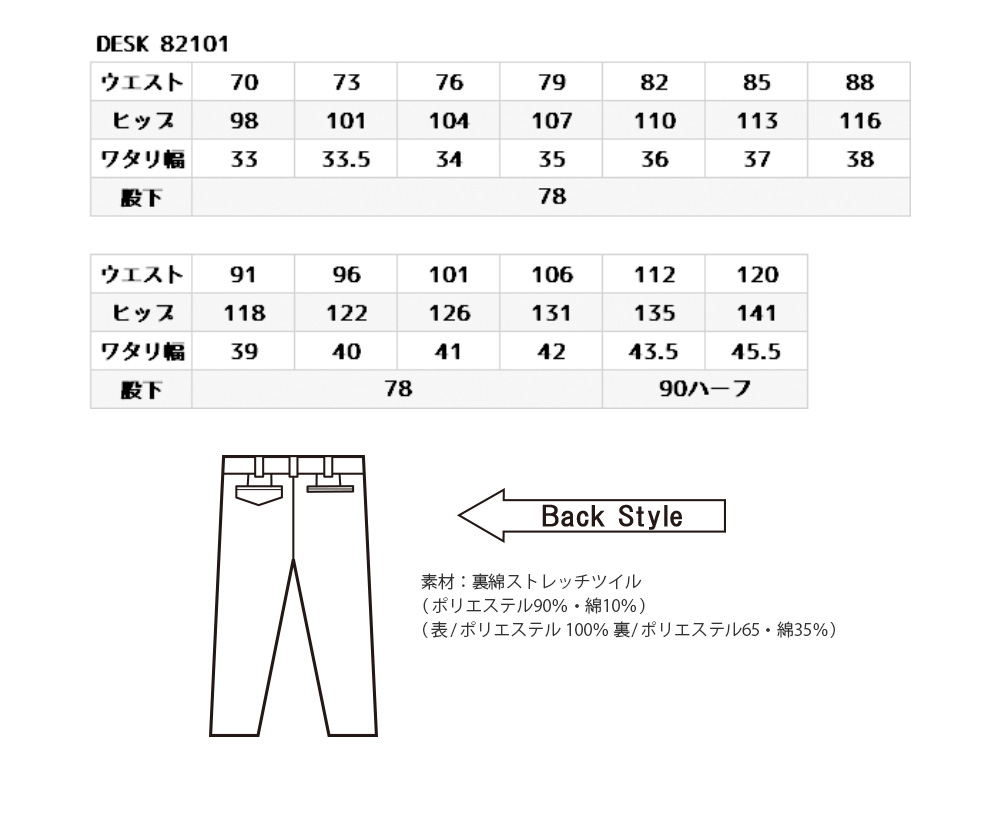 DESK 82101

| ウエスト | 70 | 73 | 76 | 79 | 82 | 85 | 88 |
|---|---|---|---|---|---|---|---|
| ヒップ | 98 | 101 | 104 | 107 | 110 | 113 | 116 |
| ワタリ幅 | 33 | 33.5 | 34 | 35 | 36 | 37 | 38 |
| 股下 | 78 | | | | | | |

| ウエスト | 91 | 96 | 101 | 106 | 112 | 120 |
|---|---|---|---|---|---|---|
| ヒップ | 118 | 122 | 126 | 131 | 135 | 141 |
| ワタリ幅 | 39 | 40 | 41 | 42 | 43.5 | 45.5 |
| 股下 | 78 | | | | 90ハーフ | |

Back Style

素材：裏綿ストレッチツイル
（ポリエステル90%・綿10%）
（表/ポリエステル 100% 裏/ポリエステル65・綿35%）